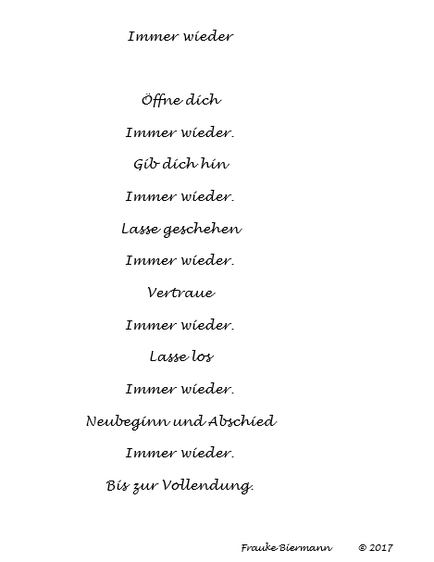 Immer wieder

Öffne dich
Immer wieder.
Gib dich hin
Immer wieder.
Lasse geschehen
Immer wieder.
Vertraue
Immer wieder.
Lasse los
Immer wieder.
Neubeginn und Abschied
Immer wieder.
Bis zur Vollendung.

Frauke Biermann © 2017